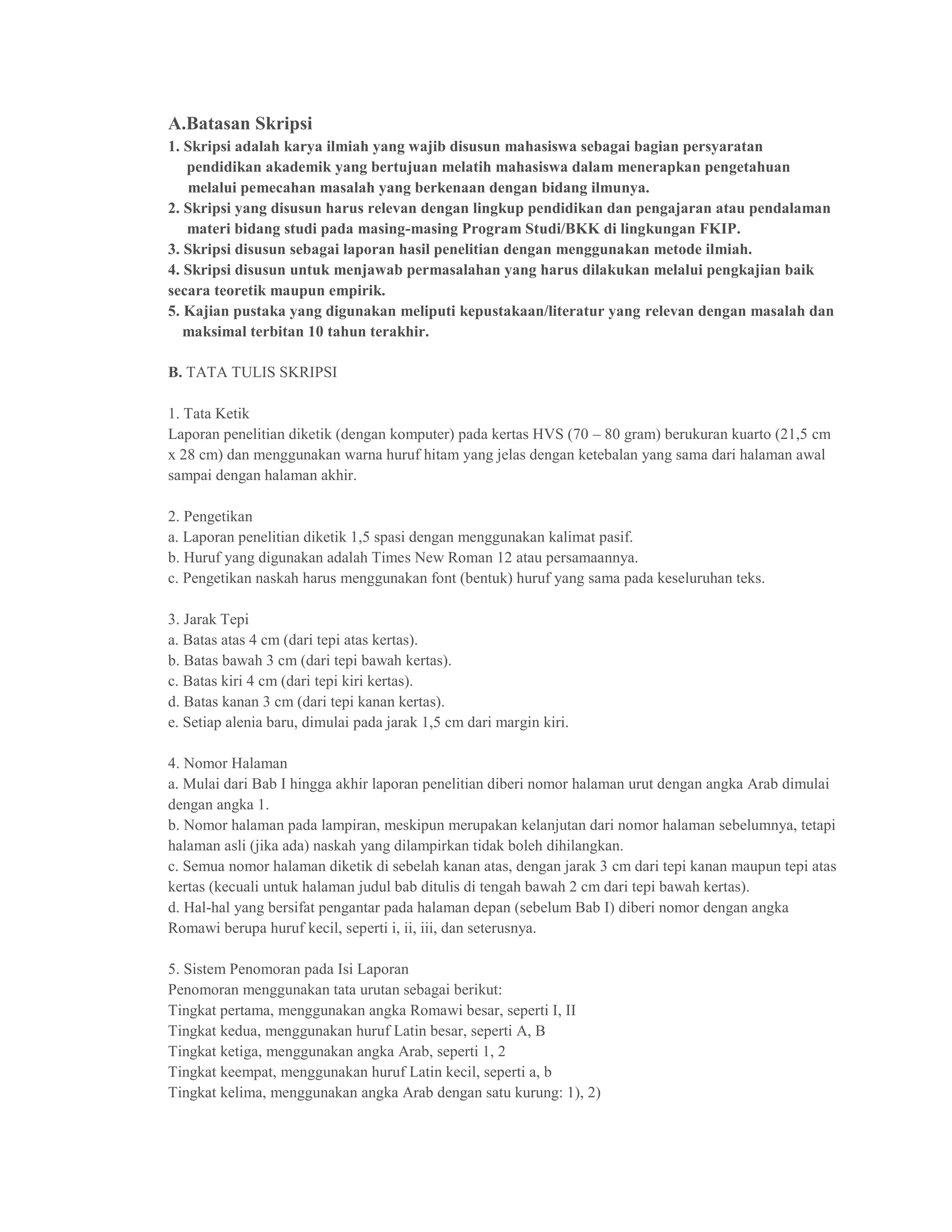 A.Batasan Skripsi

1. Skripsi adalah karya ilmiah yang wajib disusun mahasiswa sebagai bagian persyaratan pendidikan akademik yang bertujuan melatih mahasiswa dalam menerapkan pengetahuan melalui pemecahan masalah yang berkenaan dengan bidang ilmunya.
2. Skripsi yang disusun harus relevan dengan lingkup pendidikan dan pengajaran atau pendalaman materi bidang studi pada masing-masing Program Studi/BKK di lingkungan FKIP.
3. Skripsi disusun sebagai laporan hasil penelitian dengan menggunakan metode ilmiah.
4. Skripsi disusun untuk menjawab permasalahan yang harus dilakukan melalui pengkajian baik secara teoretik maupun empirik.
5. Kajian pustaka yang digunakan meliputi kepustakaan/literatur yang relevan dengan masalah dan maksimal terbitan 10 tahun terakhir.

B. TATA TULIS SKRIPSI

1. Tata Ketik
Laporan penelitian diketik (dengan komputer) pada kertas HVS (70 – 80 gram) berukuran kuarto (21,5 cm x 28 cm) dan menggunakan warna huruf hitam yang jelas dengan ketebalan yang sama dari halaman awal sampai dengan halaman akhir.

2. Pengetikan
a. Laporan penelitian diketik 1,5 spasi dengan menggunakan kalimat pasif.
b. Huruf yang digunakan adalah Times New Roman 12 atau persamaannya.
c. Pengetikan naskah harus menggunakan font (bentuk) huruf yang sama pada keseluruhan teks.

3. Jarak Tepi
a. Batas atas 4 cm (dari tepi atas kertas).
b. Batas bawah 3 cm (dari tepi bawah kertas).
c. Batas kiri 4 cm (dari tepi kiri kertas).
d. Batas kanan 3 cm (dari tepi kanan kertas).
e. Setiap alenia baru, dimulai pada jarak 1,5 cm dari margin kiri.

4. Nomor Halaman
a. Mulai dari Bab I hingga akhir laporan penelitian diberi nomor halaman urut dengan angka Arab dimulai dengan angka 1.
b. Nomor halaman pada lampiran, meskipun merupakan kelanjutan dari nomor halaman sebelumnya, tetapi halaman asli (jika ada) naskah yang dilampirkan tidak boleh dihilangkan.
c. Semua nomor halaman diketik di sebelah kanan atas, dengan jarak 3 cm dari tepi kanan maupun tepi atas kertas (kecuali untuk halaman judul bab ditulis di tengah bawah 2 cm dari tepi bawah kertas).
d. Hal-hal yang bersifat pengantar pada halaman depan (sebelum Bab I) diberi nomor dengan angka Romawi berupa huruf kecil, seperti i, ii, iii, dan seterusnya.

5. Sistem Penomoran pada Isi Laporan
Penomoran menggunakan tata urutan sebagai berikut:
Tingkat pertama, menggunakan angka Romawi besar, seperti I, II
Tingkat kedua, menggunakan huruf Latin besar, seperti A, B
Tingkat ketiga, menggunakan angka Arab, seperti 1, 2
Tingkat keempat, menggunakan huruf Latin kecil, seperti a, b
Tingkat kelima, menggunakan angka Arab dengan satu kurung: 1), 2)